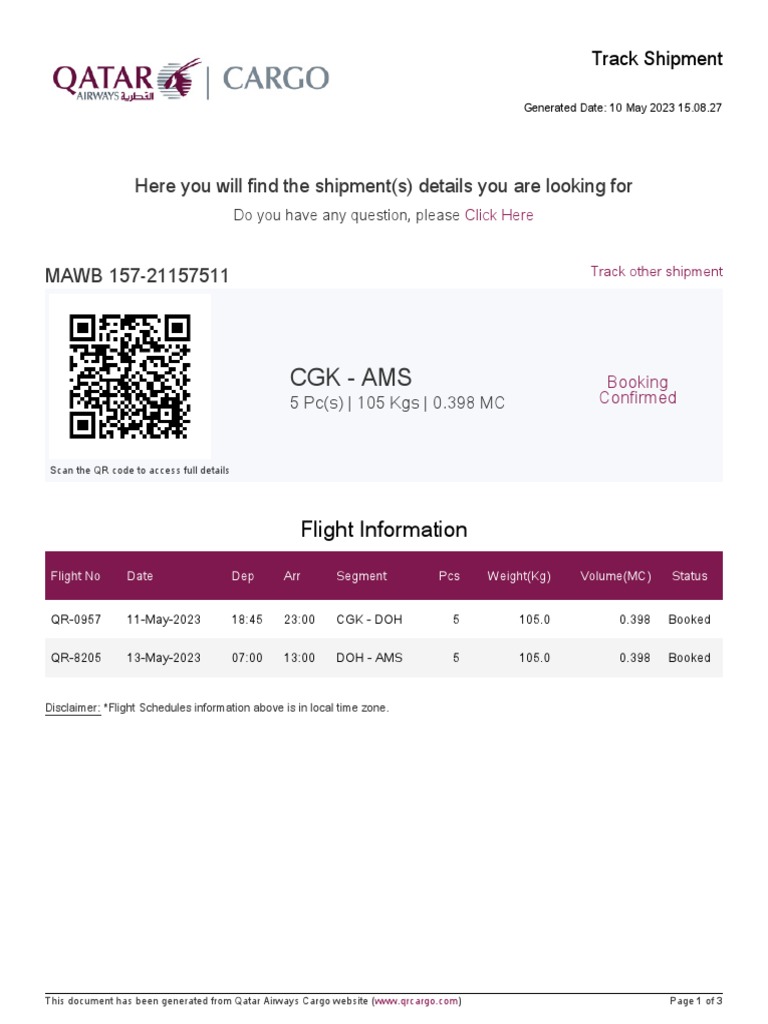 QATAR AIRWAYS القطرية | CARGO

Track Shipment

Generated Date: 10 May 2023 15.08.27

Here you will find the shipment(s) details you are looking for

Do you have any question, please Click Here

MAWB 157-21157511

Track other shipment

Scan the QR code to access full details

CGK - AMS
5 Pc(s) | 105 Kgs | 0.398 MC

Booking Confirmed

Flight Information

| Flight No | Date | Dep | Arr | Segment | Pcs | Weight(Kg) | Volume(MC) | Status |
|---|---|---|---|---|---|---|---|---|
| QR-0957 | 11-May-2023 | 18:45 | 23:00 | CGK - DOH | 5 | 105.0 | 0.398 | Booked |
| QR-8205 | 13-May-2023 | 07:00 | 13:00 | DOH - AMS | 5 | 105.0 | 0.398 | Booked |

Disclaimer: *Flight Schedules information above is in local time zone.

This document has been generated from Qatar Airways Cargo website (www.qrcargo.com)

Page 1 of 3